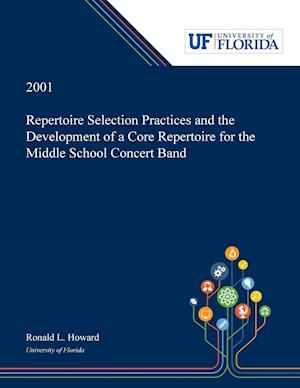 UF UNIVERSITY of FLORIDA

2001

Repertoire Selection Practices and the Development of a Core Repertoire for the Middle School Concert Band

Ronald L. Howard
University of Florida